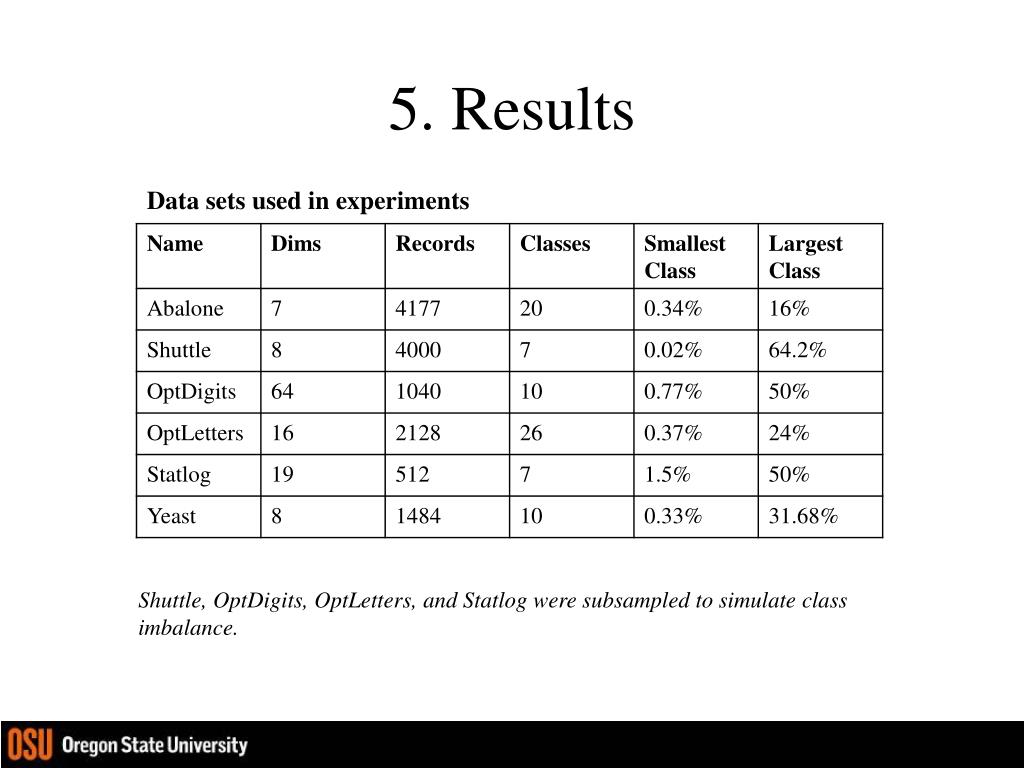 5. Results

Data sets used in experiments

| Name | Dims | Records | Classes | Smallest Class | Largest Class |
|---|---|---|---|---|---|
| Abalone | 7 | 4177 | 20 | 0.34% | 16% |
| Shuttle | 8 | 4000 | 7 | 0.02% | 64.2% |
| OptDigits | 64 | 1040 | 10 | 0.77% | 50% |
| OptLetters | 16 | 2128 | 26 | 0.37% | 24% |
| Statlog | 19 | 512 | 7 | 1.5% | 50% |
| Yeast | 8 | 1484 | 10 | 0.33% | 31.68% |

Shuttle, OptDigits, OptLetters, and Statlog were subsampled to simulate class imbalance.

OSU Oregon State University